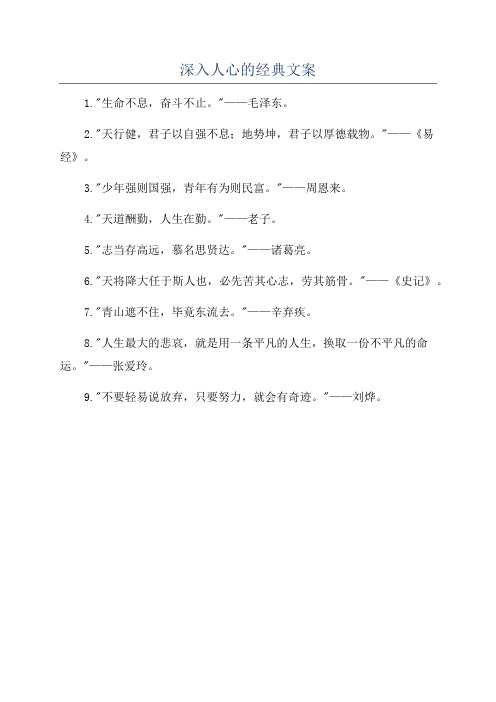 深入人心的经典文案

1."生命不息，奋斗不止。"——毛泽东。

2."天行健，君子以自强不息；地势坤，君子以厚德载物。"——《易经》。

3."少年强则国强，青年有为则民富。"——周恩来。

4."天道酬勤，人生在勤。"——老子。

5."志当存高远，慕名思贤达。"——诸葛亮。

6."天将降大任于斯人也，必先苦其心志，劳其筋骨。"——《史记》。

7."青山遮不住，毕竟东流去。"——辛弃疾。

8."人生最大的悲哀，就是用一条平凡的人生，换取一份不平凡的命运。"——张爱玲。

9."不要轻易说放弃，只要努力，就会有奇迹。"——刘烨。